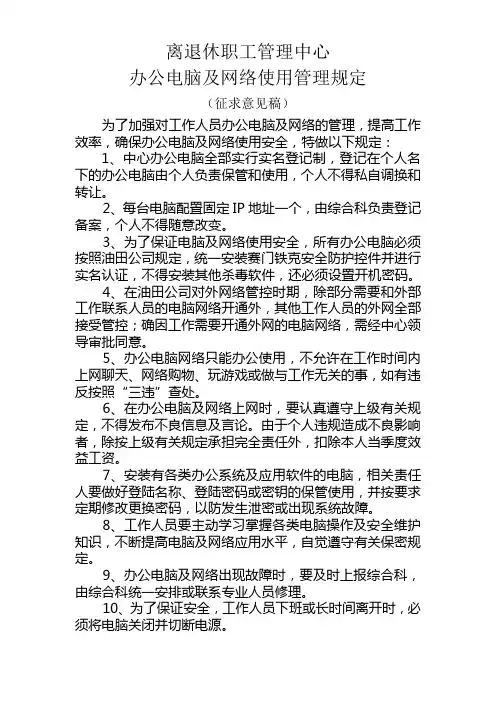 离退休职工管理中心
办公电脑及网络使用管理规定

（征求意见稿）

为了加强对工作人员办公电脑及网络的管理，提高工作效率，确保办公电脑及网络使用安全，特做以下规定：

1、中心办公电脑全部实行实名登记制，登记在个人名下的办公电脑由个人负责保管和使用，个人不得私自调换和转让。

2、每台电脑配置固定 IP 地址一个，由综合科负责登记备案，个人不得随意改变。

3、为了保证电脑及网络使用安全，所有办公电脑必须按照油田公司规定，统一安装赛门铁克安全防护控件并进行实名认证，不得安装其他杀毒软件，还必须设置开机密码。

4、在油田公司对外网络管控时期，除部分需要和外部工作联系人员的电脑网络开通外，其他工作人员的外网全部接受管控；确因工作需要开通外网的电脑网络，需经中心领导审批同意。

5、办公电脑网络只能办公使用，不允许在工作时间内上网聊天、网络购物、玩游戏或做与工作无关的事，如有违反按照“三违”查处。

6、在办公电脑及网络上网时，要认真遵守上级有关规定，不得发布不良信息及言论。由于个人违规造成不良影响者，除按上级有关规定承担完全责任外，扣除本人当季度效益工资。

7、安装有各类办公系统及应用软件的电脑，相关责任人要做好登陆名称、登陆密码或密钥的保管使用，并按要求定期修改更换密码，以防发生泄密或出现系统故障。

8、工作人员要主动学习掌握各类电脑操作及安全维护知识，不断提高电脑及网络应用水平，自觉遵守有关保密规定。

9、办公电脑及网络出现故障时，要及时上报综合科，由综合科统一安排或联系专业人员修理。

10、为了保证安全，工作人员下班或长时间离开时，必须将电脑关闭并切断电源。